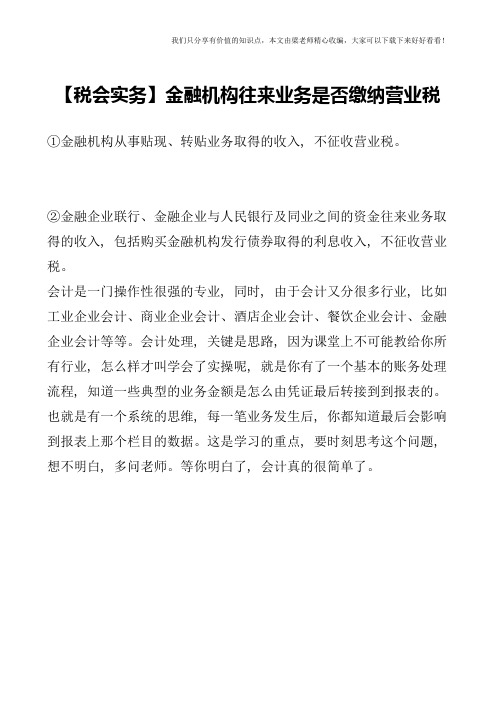 我们只分享有价值的知识点，本文由梁老师精心收编，大家可以下载下来好好看看！

【税会实务】金融机构往来业务是否缴纳营业税

①金融机构从事贴现、转贴业务取得的收入，不征收营业税。

②金融企业联行、金融企业与人民银行及同业之间的资金往来业务取得的收入，包括购买金融机构发行债券取得的利息收入，不征收营业税。
会计是一门操作性很强的专业，同时，由于会计又分很多行业，比如工业企业会计、商业企业会计、酒店企业会计、餐饮企业会计、金融企业会计等等。会计处理，关键是思路，因为课堂上不可能教给你所有行业，怎么样才叫学会了实操呢，就是你有了一个基本的账务处理流程，知道一些典型的业务金额是怎么由凭证最后转接到到报表的。也就是有一个系统的思维，每一笔业务发生后，你都知道最后会影响到报表上那个栏目的数据。这是学习的重点，要时刻思考这个问题，想不明白，多问老师。等你明白了，会计真的很简单了。